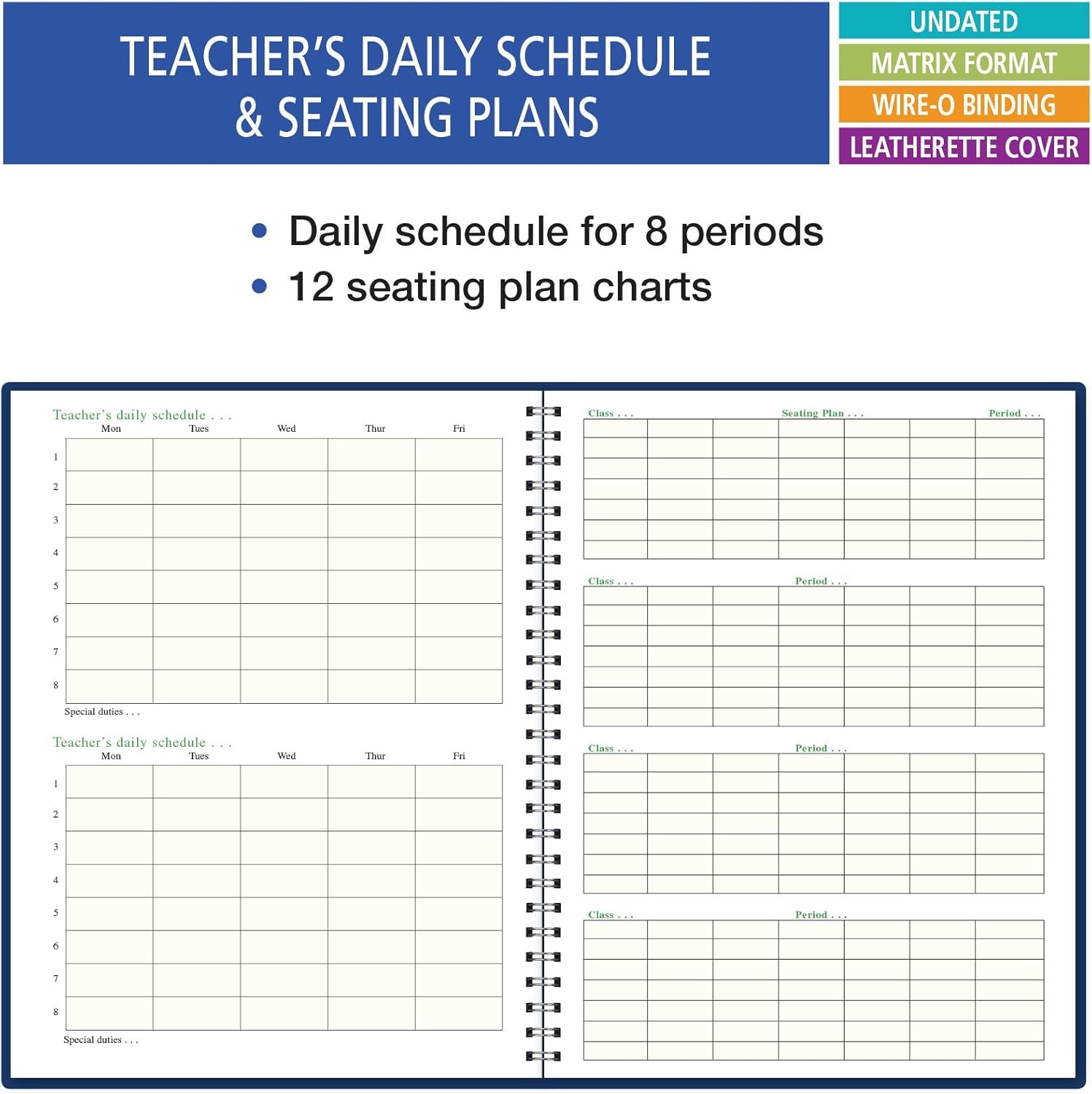 TEACHER'S DAILY SCHEDULE & SEATING PLANS

UNDATED
MATRIX FORMAT
WIRE-O BINDING
LEATHERETTE COVER

• Daily schedule for 8 periods
• 12 seating plan charts

Teacher's daily schedule . . .

| | Mon | Tues | Wed | Thur | Fri |
|---|---|---|---|---|---|
| 1 | | | | | |
| 2 | | | | | |
| 3 | | | | | |
| 4 | | | | | |
| 5 | | | | | |
| 6 | | | | | |
| 7 | | | | | |
| 8 | | | | | |

Special duties . . .

Teacher's daily schedule . . .

| | Mon | Tues | Wed | Thur | Fri |
|---|---|---|---|---|---|
| 1 | | | | | |
| 2 | | | | | |
| 3 | | | | | |
| 4 | | | | | |
| 5 | | | | | |
| 6 | | | | | |
| 7 | | | | | |
| 8 | | | | | |

Special duties . . .

Class . . . Seating Plan . . . Period . . .

Class . . . Period . . .

Class . . . Period . . .

Class . . . Period . . .